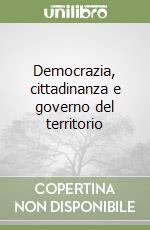 unilibro

Democrazia, cittadinanza e governo del territorio

COPERTINA NON DISPONIBILE